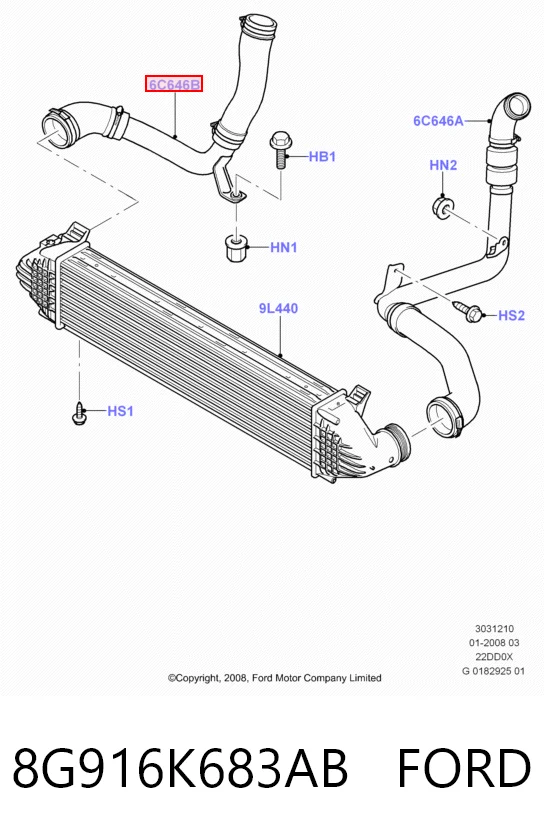 6C646B

6C646A

HB1

HN2

HN1

9L440

HS2

HS1

3031210
01-2008 03
22DD0X
G 0182925 01

©Copyright, 2008, Ford Motor Company Limited

8G916K683AB FORD